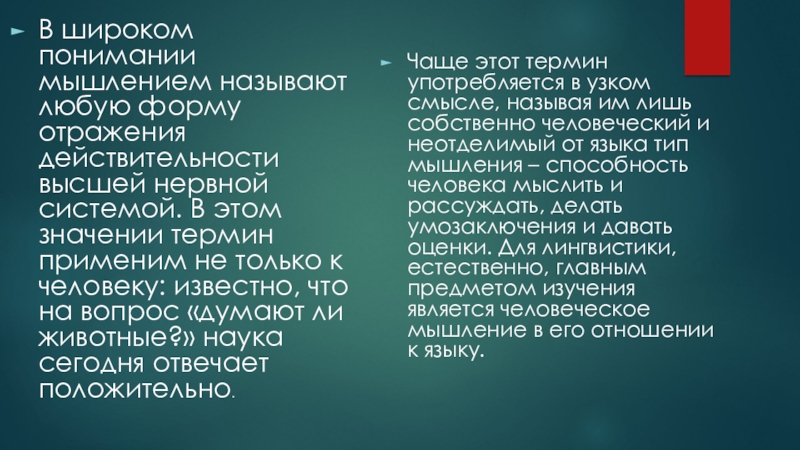 ► В широком понимании мышлением называют любую форму отражения действительности высшей нервной системой. В этом значении термин применим не только к человеку: известно, что на вопрос «думают ли животные?» наука сегодня отвечает положительно.

► Чаще этот термин употребляется в узком смысле, называя им лишь собственно человеческий и неотделимый от языка тип мышления – способность человека мыслить и рассуждать, делать умозаключения и давать оценки. Для лингвистики, естественно, главным предметом изучения является человеческое мышление в его отношении к языку.